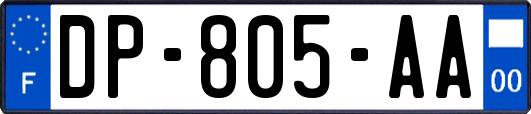 F
DP-805-AA
00